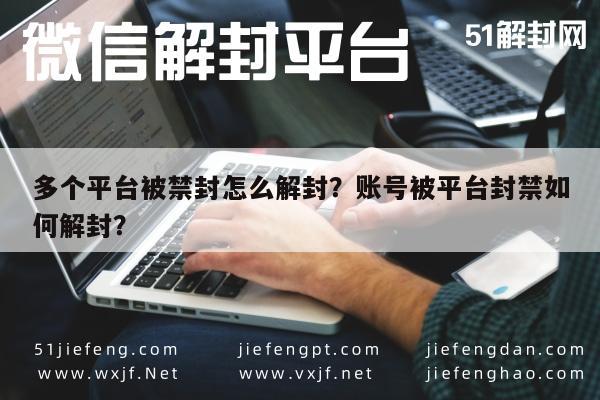 微信解封平台

51解封网

多个平台被禁封怎么解封？账号被平台封禁如何解封？

51jiefeng.com
www.wxjf.Net

jiefengpt.com
www.vxjf.net

jiefengdan.com
jiefenghao.com